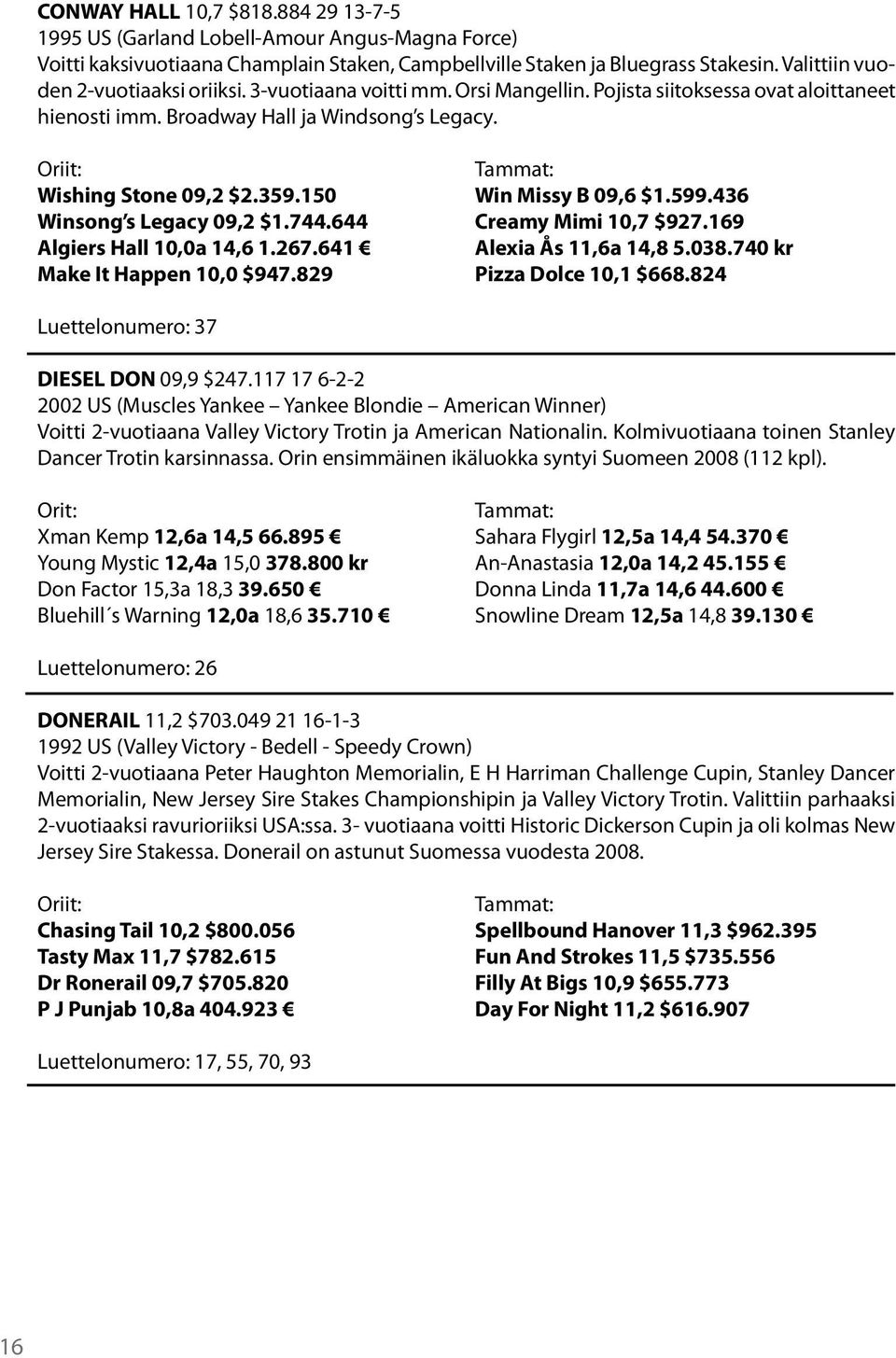 CONWAY HALL 10,7 $818.884 29 13-7-5
1995 US (Garland Lobell-Amour Angus-Magna Force)
Voitti kaksivuotiaana Champlain Staken, Campbellville Staken ja Bluegrass Stakesin. Valittiin vuoden 2-vuotiaaksi oriiksi. 3-vuotiaana voitti mm. Orsi Mangellin. Pojista siitoksessa ovat aloittaneet hienosti imm. Broadway Hall ja Windsong's Legacy.

Oriit:
Wishing Stone 09,2 $2.359.150
Winsong's Legacy 09,2 $1.744.644
Algiers Hall 10,0a 14,6 1.267.641 €
Make It Happen 10,0 $947.829

Tammat:
Win Missy B 09,6 $1.599.436
Creamy Mimi 10,7 $927.169
Alexia Ås 11,6a 14,8 5.038.740 kr
Pizza Dolce 10,1 $668.824

Luettelonumero: 37

DIESEL DON 09,9 $247.117 17 6-2-2
2002 US (Muscles Yankee – Yankee Blondie – American Winner)
Voitti 2-vuotiaana Valley Victory Trotin ja American Nationalin. Kolmivuotiaana toinen Stanley Dancer Trotin karsinnassa. Orin ensimmäinen ikäluokka syntyi Suomeen 2008 (112 kpl).

Orit:
Xman Kemp 12,6a 14,5 66.895 €
Young Mystic 12,4a 15,0 378.800 kr
Don Factor 15,3a 18,3 39.650 €
Bluehill´s Warning 12,0a 18,6 35.710 €

Tammat:
Sahara Flygirl 12,5a 14,4 54.370 €
An-Anastasia 12,0a 14,2 45.155 €
Donna Linda 11,7a 14,6 44.600 €
Snowline Dream 12,5a 14,8 39.130 €

Luettelonumero: 26

DONERAIL 11,2 $703.049 21 16-1-3
1992 US (Valley Victory - Bedell - Speedy Crown)
Voitti 2-vuotiaana Peter Haughton Memorialin, E H Harriman Challenge Cupin, Stanley Dancer Memorialin, New Jersey Sire Stakes Championshipin ja Valley Victory Trotin. Valittiin parhaaksi 2-vuotiaaksi ravurioriiksi USA:ssa. 3- vuotiaana voitti Historic Dickerson Cupin ja oli kolmas New Jersey Sire Stakessa. Donerail on astunut Suomessa vuodesta 2008.

Oriit:
Chasing Tail 10,2 $800.056
Tasty Max 11,7 $782.615
Dr Ronerail 09,7 $705.820
P J Punjab 10,8a 404.923 €

Tammat:
Spellbound Hanover 11,3 $962.395
Fun And Strokes 11,5 $735.556
Filly At Bigs 10,9 $655.773
Day For Night 11,2 $616.907

Luettelonumero: 17, 55, 70, 93

16